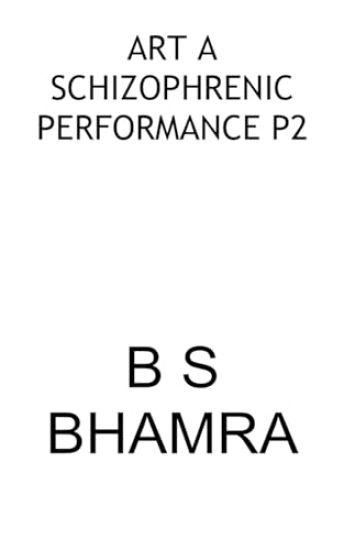 ART A SCHIZOPHRENIC PERFORMANCE P2

B S BHAMRA